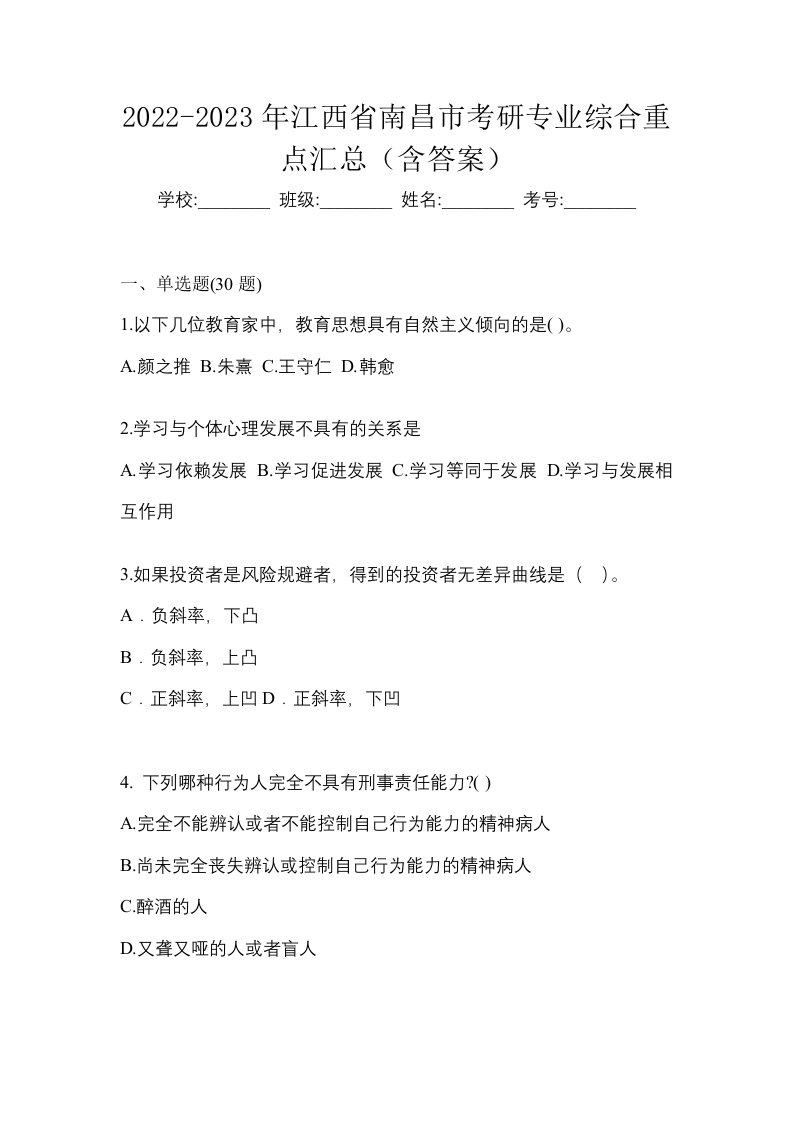 2022-2023 年江西省南昌市考研专业综合重点汇总（含答案）

学校:________ 班级:________ 姓名:________ 考号:________

一、单选题(30 题)

1.以下几位教育家中，教育思想具有自然主义倾向的是( )。

A.颜之推 B.朱熹 C.王守仁 D.韩愈

2.学习与个体心理发展不具有的关系是

A.学习依赖发展 B.学习促进发展 C.学习等同于发展 D.学习与发展相互作用

3.如果投资者是风险规避者，得到的投资者无差异曲线是（ ）。

A．负斜率，下凸

B．负斜率，上凸

C．正斜率，上凹 D．正斜率，下凹

4. 下列哪种行为人完全不具有刑事责任能力?( )

A.完全不能辨认或者不能控制自己行为能力的精神病人

B.尚未完全丧失辨认或控制自己行为能力的精神病人

C.醉酒的人

D.又聋又哑的人或者盲人